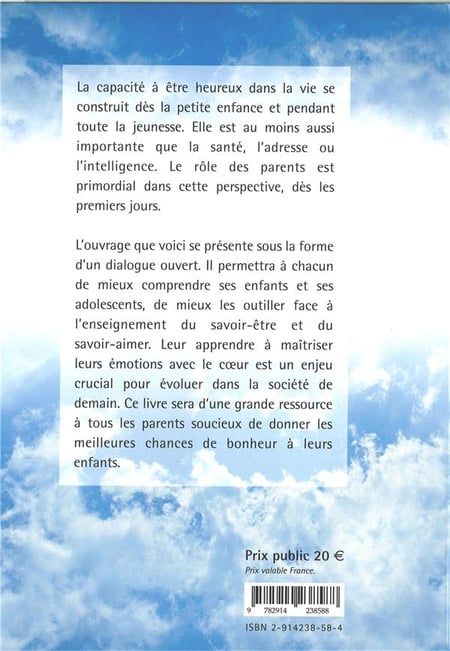 La capacité à être heureux dans la vie se construit dès la petite enfance et pendant toute la jeunesse. Elle est au moins aussi importante que la santé, l'adresse ou l'intelligence. Le rôle des parents est primordial dans cette perspective, dès les premiers jours.

L'ouvrage que voici se présente sous la forme d'un dialogue ouvert. Il permettra à chacun de mieux comprendre ses enfants et ses adolescents, de mieux les outiller face à l'enseignement du savoir-être et du savoir-aimer. Leur apprendre à maîtriser leurs émotions avec le cœur est un enjeu crucial pour évoluer dans la société de demain. Ce livre sera d'une grande ressource à tous les parents soucieux de donner les meilleures chances de bonheur à leurs enfants.

Prix public 20 €
Prix valable France.

9 782914 238588

ISBN 2-914238-58-4